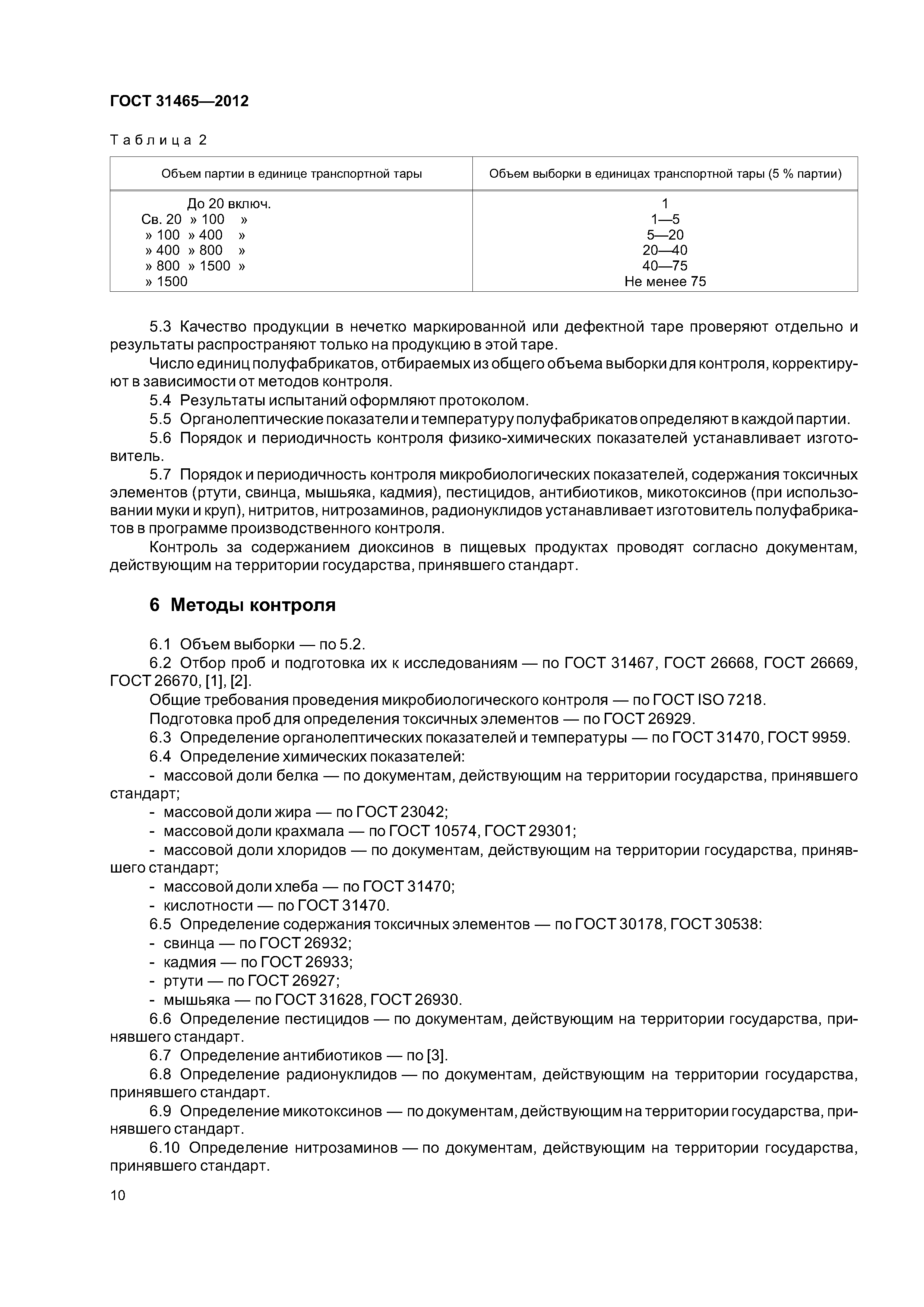 ГОСТ 31465—2012

Таблица 2

| Объем партии в единице транспортной тары | Объем выборки в единицах транспортной тары (5 % партии) |
|---|---|
| До 20 включ. | 1 |
| Св. 20 » 100 » | 1—5 |
| » 100 » 400 » | 5—20 |
| » 400 » 800 » | 20—40 |
| » 800 » 1500 » | 40—75 |
| » 1500 | Не менее 75 |

5.3 Качество продукции в нечетко маркированной или дефектной таре проверяют отдельно и результаты распространяют только на продукцию в этой таре.

Число единиц полуфабрикатов, отбираемых из общего объема выборки для контроля, корректируют в зависимости от методов контроля.

5.4 Результаты испытаний оформляют протоколом.

5.5 Органолептические показатели и температуру полуфабрикатов определяют в каждой партии.

5.6 Порядок и периодичность контроля физико-химических показателей устанавливает изготовитель.

5.7 Порядок и периодичность контроля микробиологических показателей, содержания токсичных элементов (ртути, свинца, мышьяка, кадмия), пестицидов, антибиотиков, микотоксинов (при использовании муки и круп), нитритов, нитрозаминов, радионуклидов устанавливает изготовитель полуфабрикатов в программе производственного контроля.

Контроль за содержанием диоксинов в пищевых продуктах проводят согласно документам, действующим на территории государства, принявшего стандарт.

6 Методы контроля

6.1 Объем выборки — по 5.2.

6.2 Отбор проб и подготовка их к исследованиям — по ГОСТ 31467, ГОСТ 26668, ГОСТ 26669, ГОСТ 26670, [1], [2].

Общие требования проведения микробиологического контроля — по ГОСТ ISO 7218.

Подготовка проб для определения токсичных элементов — по ГОСТ 26929.

6.3 Определение органолептических показателей и температуры — по ГОСТ 31470, ГОСТ 9959.

6.4 Определение химических показателей:

- массовой доли белка — по документам, действующим на территории государства, принявшего стандарт;

- массовой доли жира — по ГОСТ 23042;

- массовой доли крахмала — по ГОСТ 10574, ГОСТ 29301;

- массовой доли хлоридов — по документам, действующим на территории государства, принявшего стандарт;

- массовой доли хлеба — по ГОСТ 31470;

- кислотности — по ГОСТ 31470.

6.5 Определение содержания токсичных элементов — по ГОСТ 30178, ГОСТ 30538:

- свинца — по ГОСТ 26932;

- кадмия — по ГОСТ 26933;

- ртути — по ГОСТ 26927;

- мышьяка — по ГОСТ 31628, ГОСТ 26930.

6.6 Определение пестицидов — по документам, действующим на территории государства, принявшего стандарт.

6.7 Определение антибиотиков — по [3].

6.8 Определение радионуклидов — по документам, действующим на территории государства, принявшего стандарт.

6.9 Определение микотоксинов — по документам, действующим на территории государства, принявшего стандарт.

6.10 Определение нитрозаминов — по документам, действующим на территории государства, принявшего стандарт.

10